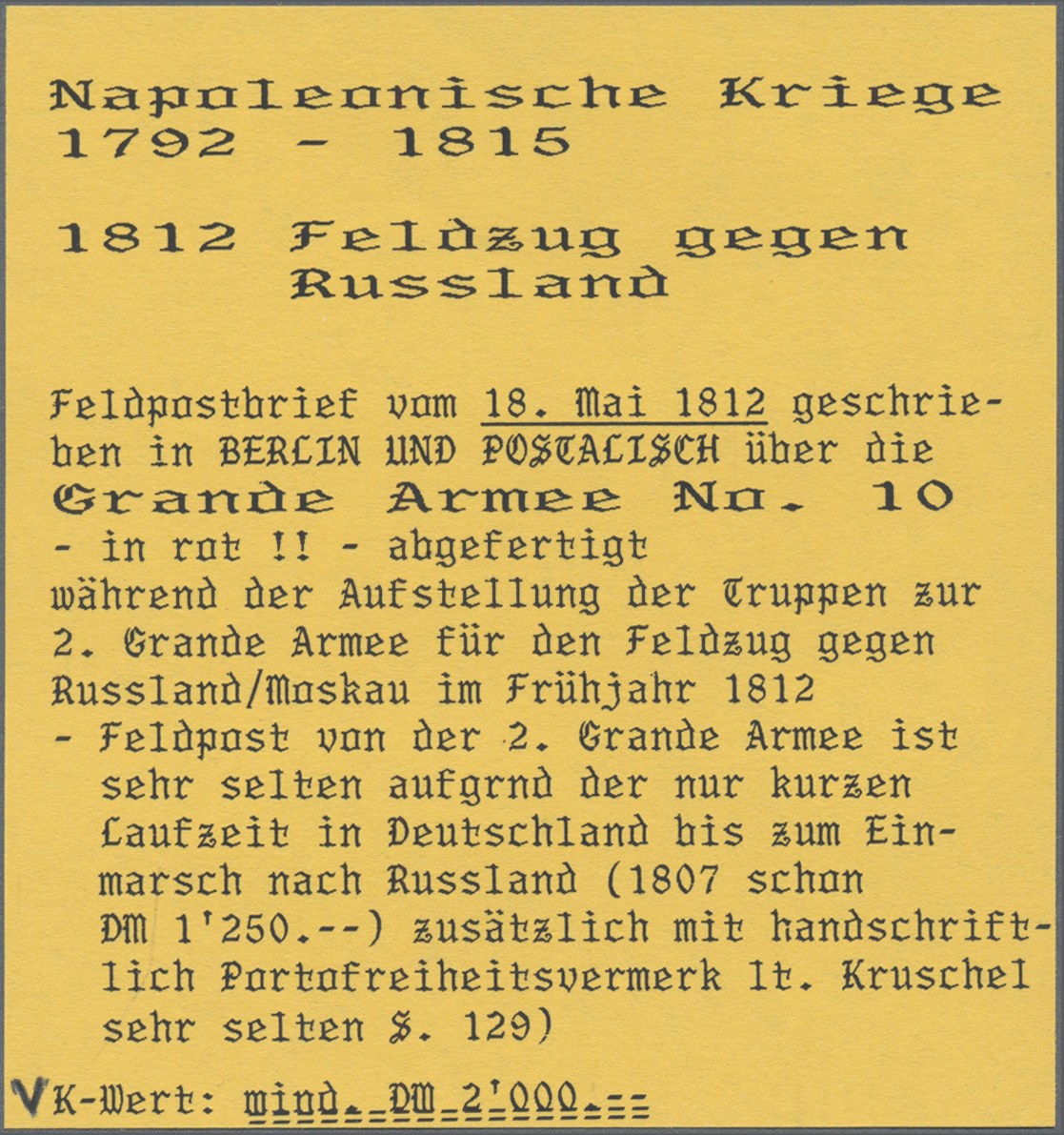 Napoleonische Kriege
1792 - 1815

1812 Feldzug gegen
Russland

Feldpostbrief vom 18. Mai 1812 geschrieben in BERLIN UND POSTALISCH über die
Grande Armee No. 10
- in rot !! - abgefertigt
während der Aufstellung der Truppen zur 2. Grande Armee für den Feldzug gegen Russland/Moskau im Frühjahr 1812
- Feldpost von der 2. Grande Armee ist sehr selten aufgrnd der nur kurzen Laufzeit in Deutschland bis zum Einmarsch nach Russland (1807 schon DM 1'250.--) zusätzlich mit handschriftlich Portofreiheitsvermerk lt. Kruschel sehr selten S. 129)

VK-Wert: mind. DM 2'000.--